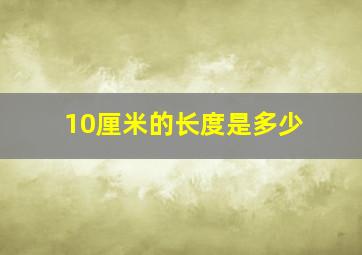 10厘米的长度是多少